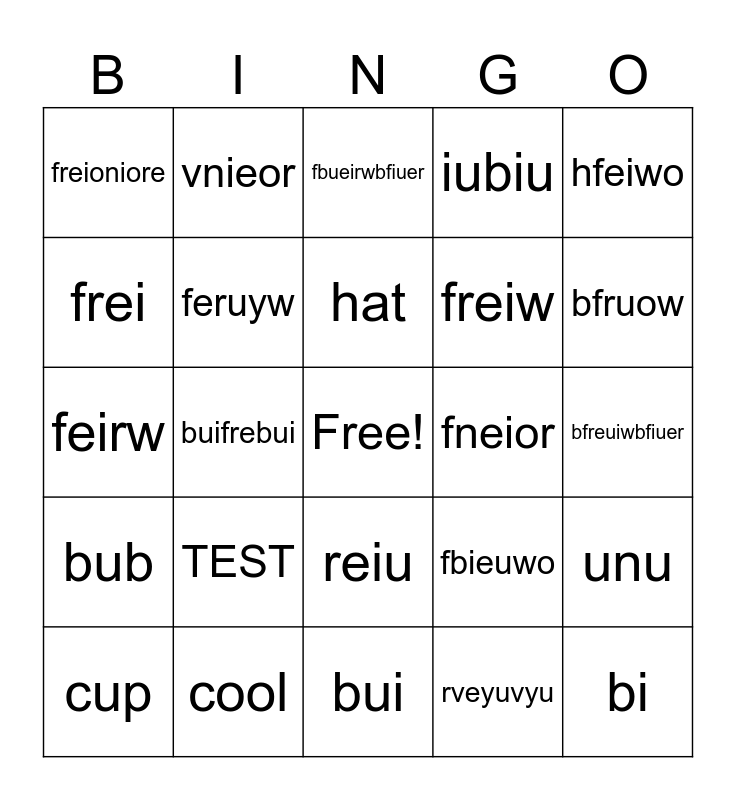 | B | I | N | G | O |
|---|---|---|---|---|
| freioniore | vnieor | fbueirwbfiuer | iubiu | hfeiwo |
| frei | feruyw | hat | freiw | bfruow |
| feirw | buifrebui | Free! | fneior | bfreuiwbfiuer |
| bub | TEST | reiu | fbieuwo | unu |
| cup | cool | bui | rveyuvyu | bi |